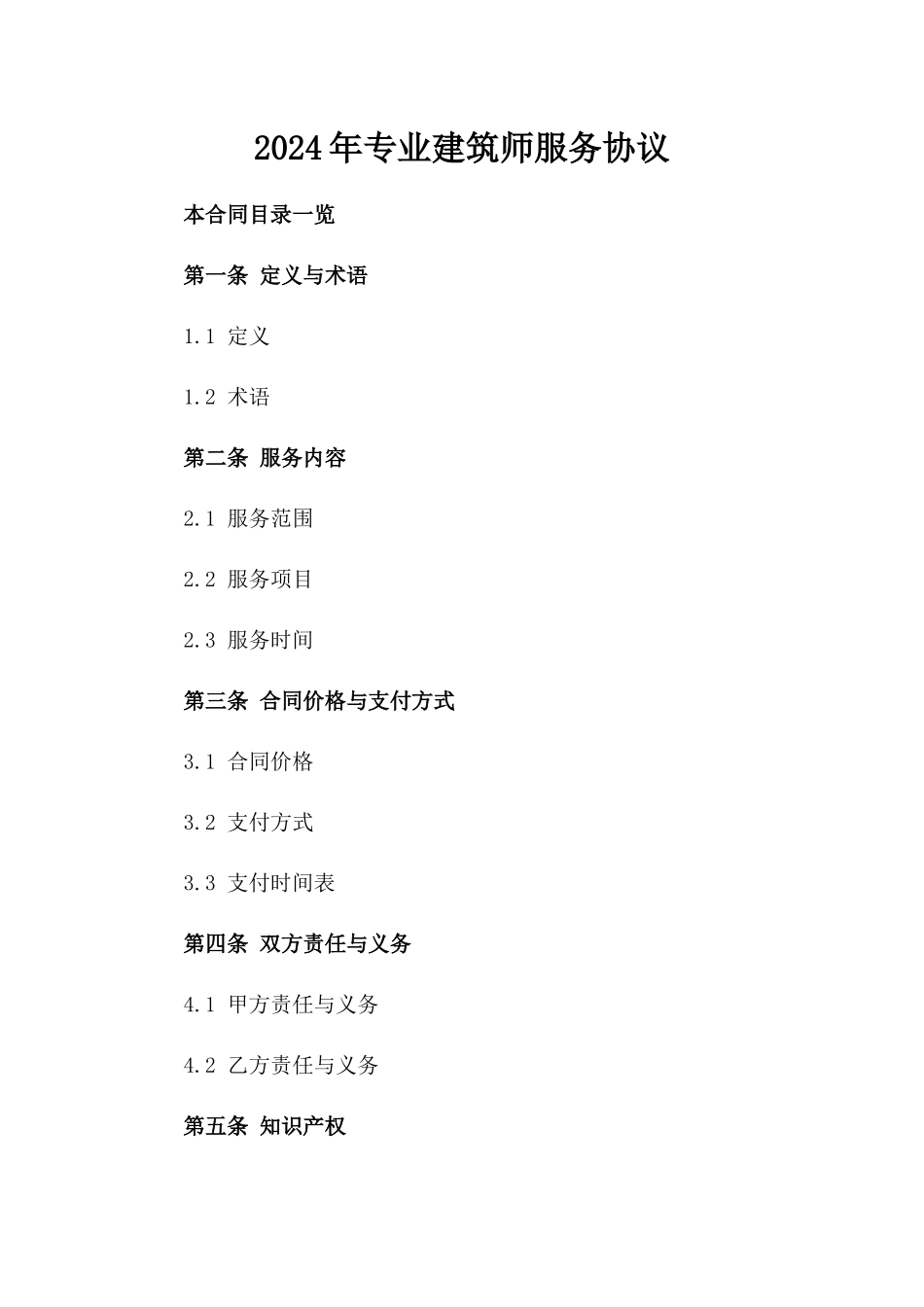 2024年专业建筑师服务协议

本合同目录一览

第一条 定义与术语

1.1 定义

1.2 术语

第二条 服务内容

2.1 服务范围

2.2 服务项目

2.3 服务时间

第三条 合同价格与支付方式

3.1 合同价格

3.2 支付方式

3.3 支付时间表

第四条 双方责任与义务

4.1 甲方责任与义务

4.2 乙方责任与义务

第五条 知识产权